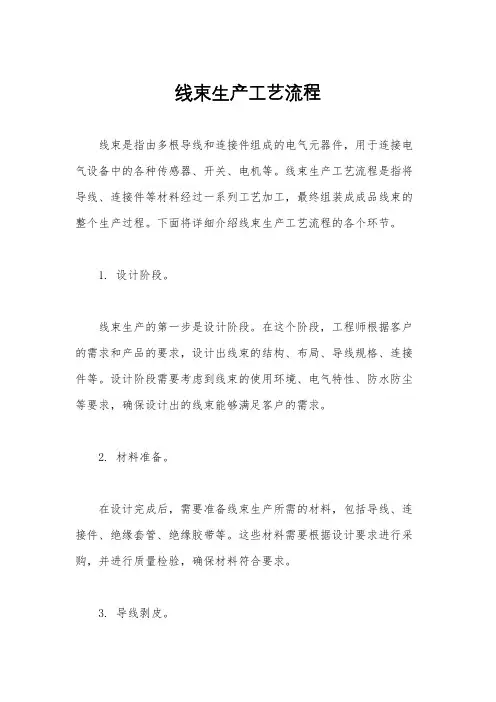 线束生产工艺流程

线束是指由多根导线和连接件组成的电气元器件，用于连接电气设备中的各种传感器、开关、电机等。线束生产工艺流程是指将导线、连接件等材料经过一系列工艺加工，最终组装成成品线束的整个生产过程。下面将详细介绍线束生产工艺流程的各个环节。

1. 设计阶段。

线束生产的第一步是设计阶段。在这个阶段，工程师根据客户的需求和产品的要求，设计出线束的结构、布局、导线规格、连接件等。设计阶段需要考虑到线束的使用环境、电气特性、防水防尘等要求，确保设计出的线束能够满足客户的需求。

2. 材料准备。

在设计完成后，需要准备线束生产所需的材料，包括导线、连接件、绝缘套管、绝缘胶带等。这些材料需要根据设计要求进行采购，并进行质量检验，确保材料符合要求。

3. 导线剥皮。